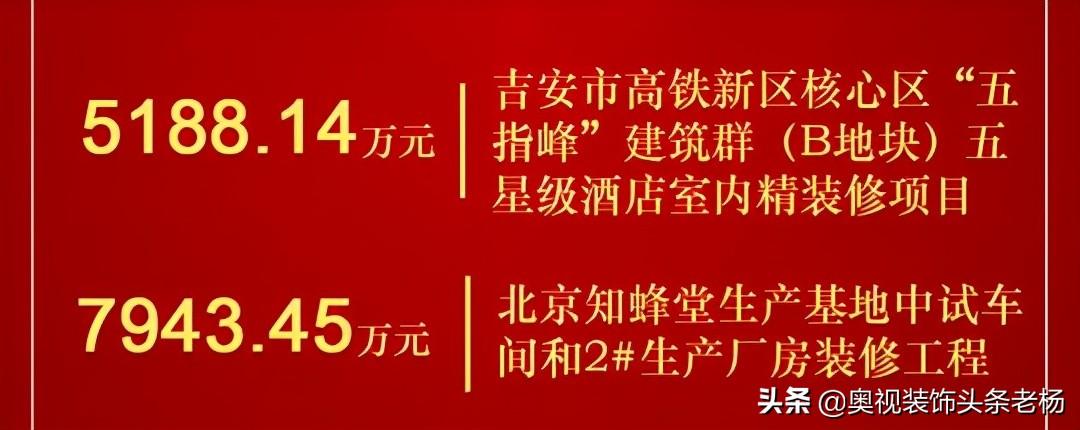 5188.14万元

吉安市高铁新区核心区“五指峰”建筑群（B地块）五星级酒店室内精装修项目

7943.45万元

北京知蜂堂生产基地中试车间和2#生产厂房装修工程

头条 @奥视装饰头条老杨